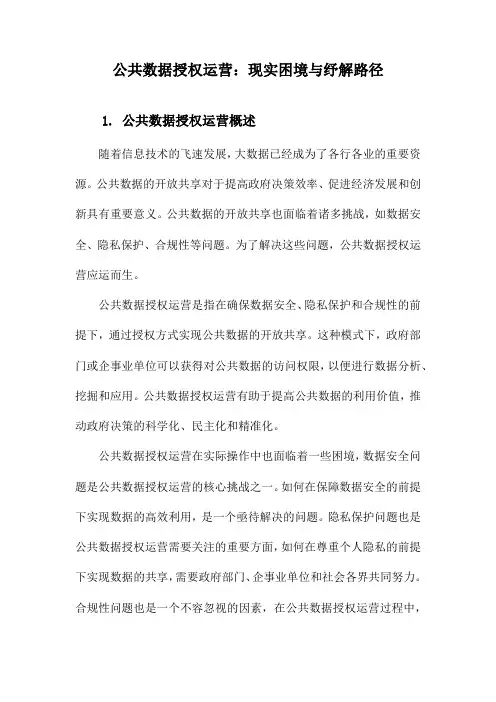 公共数据授权运营：现实困境与纾解路径

1. 公共数据授权运营概述

随着信息技术的飞速发展，大数据已经成为了各行各业的重要资源。公共数据的开放共享对于提高政府决策效率、促进经济发展和创新具有重要意义。公共数据的开放共享也面临着诸多挑战，如数据安全、隐私保护、合规性等问题。为了解决这些问题，公共数据授权运营应运而生。

公共数据授权运营是指在确保数据安全、隐私保护和合规性的前提下，通过授权方式实现公共数据的开放共享。这种模式下，政府部门或企事业单位可以获得对公共数据的访问权限，以便进行数据分析、挖掘和应用。公共数据授权运营有助于提高公共数据的利用价值，推动政府决策的科学化、民主化和精准化。

公共数据授权运营在实际操作中也面临着一些困境，数据安全问题是公共数据授权运营的核心挑战之一。如何在保障数据安全的前提下实现数据的高效利用，是一个亟待解决的问题。隐私保护问题也是公共数据授权运营需要关注的重要方面，如何在尊重个人隐私的前提下实现数据的共享，需要政府部门、企事业单位和社会各界共同努力。合规性问题也是一个不容忽视的因素，在公共数据授权运营过程中，